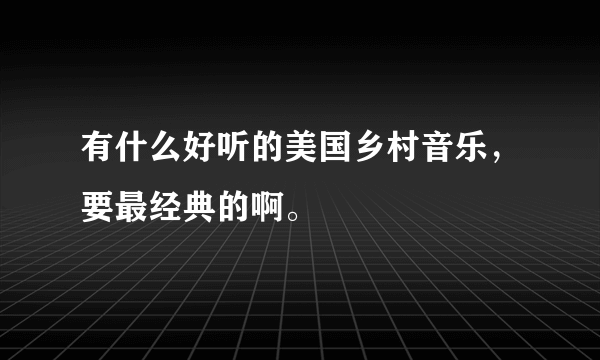 有什么好听的美国乡村音乐，要最经典的啊。